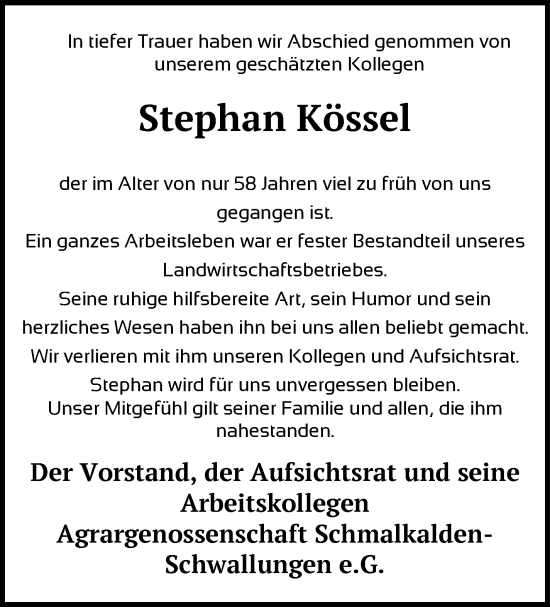 In tiefer Trauer haben wir Abschied genommen von unserem geschätzten Kollegen

Stephan Kössel

der im Alter von nur 58 Jahren viel zu früh von uns gegangen ist.
Ein ganzes Arbeitsleben war er fester Bestandteil unseres Landwirtschaftsbetriebes.
Seine ruhige hilfsbereite Art, sein Humor und sein herzliches Wesen haben ihn bei uns allen beliebt gemacht.
Wir verlieren mit ihm unseren Kollegen und Aufsichtsrat.
Stephan wird für uns unvergessen bleiben.
Unser Mitgefühl gilt seiner Familie und allen, die ihm nahestanden.

Der Vorstand, der Aufsichtsrat und seine Arbeitskollegen
Agrargenossenschaft Schmalkalden-Schwallungen e.G.